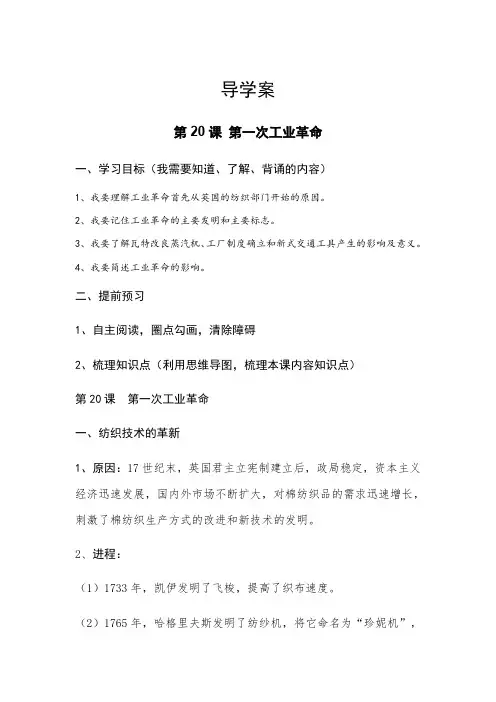 导学案

第 20 课 第一次工业革命

一、学习目标（我需要知道、了解、背诵的内容）

1、我要理解工业革命首先从英国的纺织部门开始的原因。

2、我要记住工业革命的主要发明和主要标志。

3、我要了解瓦特改良蒸汽机、工厂制度确立和新式交通工具产生的影响及意义。

4、我要简述工业革命的影响。

二、提前预习

1、自主阅读，圈点勾画，清除障碍

2、梳理知识点（利用思维导图，梳理本课内容知识点）

第 20 课　第一次工业革命

一、纺织技术的革新

1、原因：17 世纪末，英国君主立宪制建立后，政局稳定，资本主义经济迅速发展，国内外市场不断扩大，对棉纺织品的需求迅速增长，刺激了棉纺织生产方式的改进和新技术的发明。

2、进程：

（1）1733 年，凯伊发明了飞梭，提高了织布速度。

（2）1765 年，哈格里夫斯发明了纺纱机，将它命名为“珍妮机”，